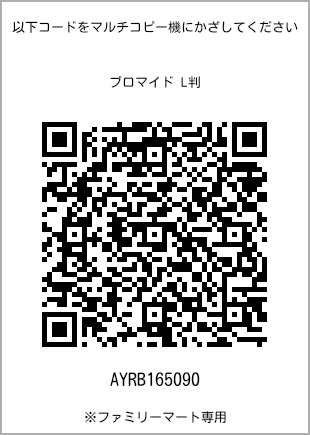 以下コードをマルチコピー機にかざしてください

ブロマイド L判

AYRB165090

※ファミリーマート専用